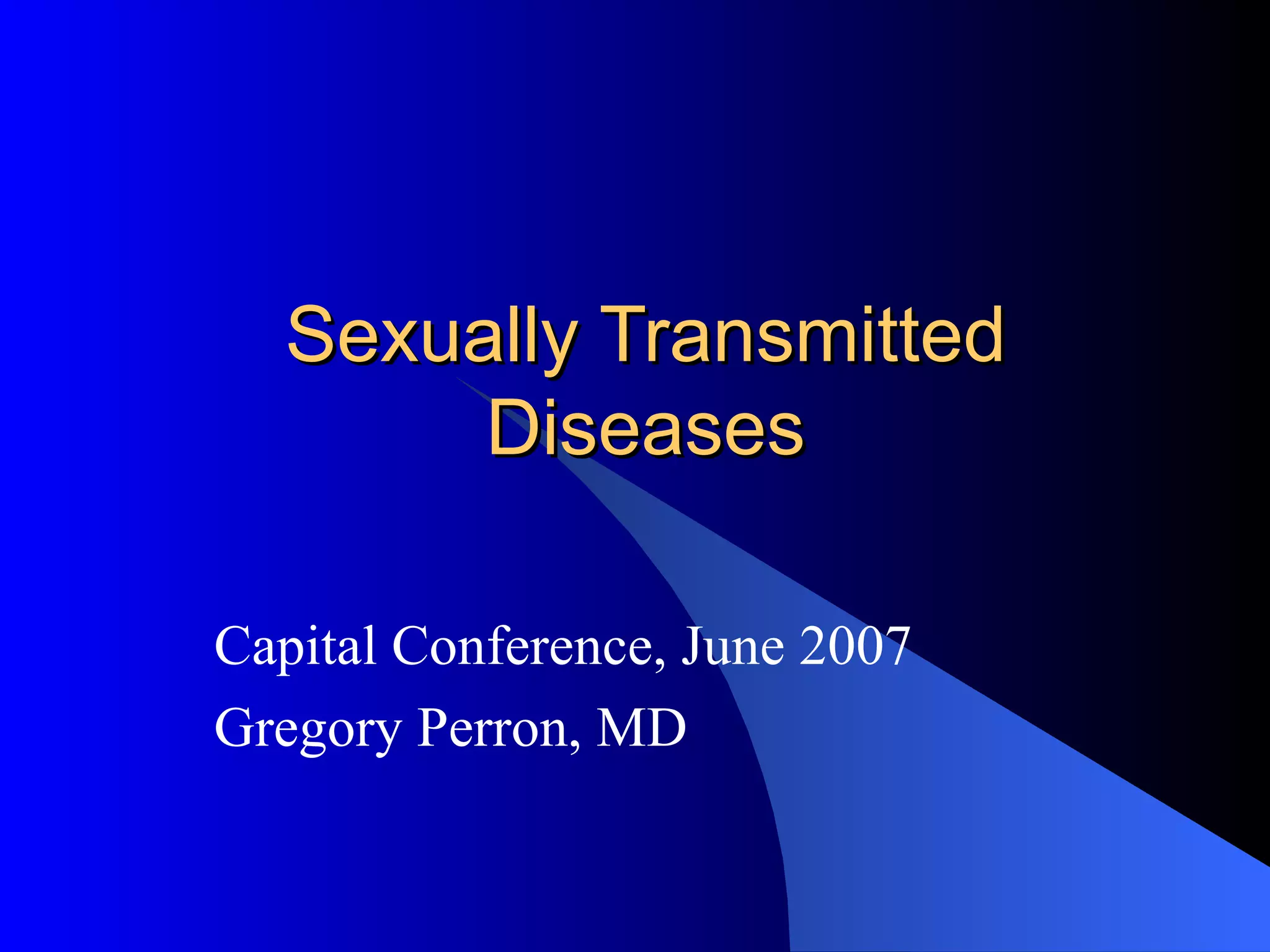 Sexually Transmitted Diseases

Capital Conference, June 2007
Gregory Perron, MD